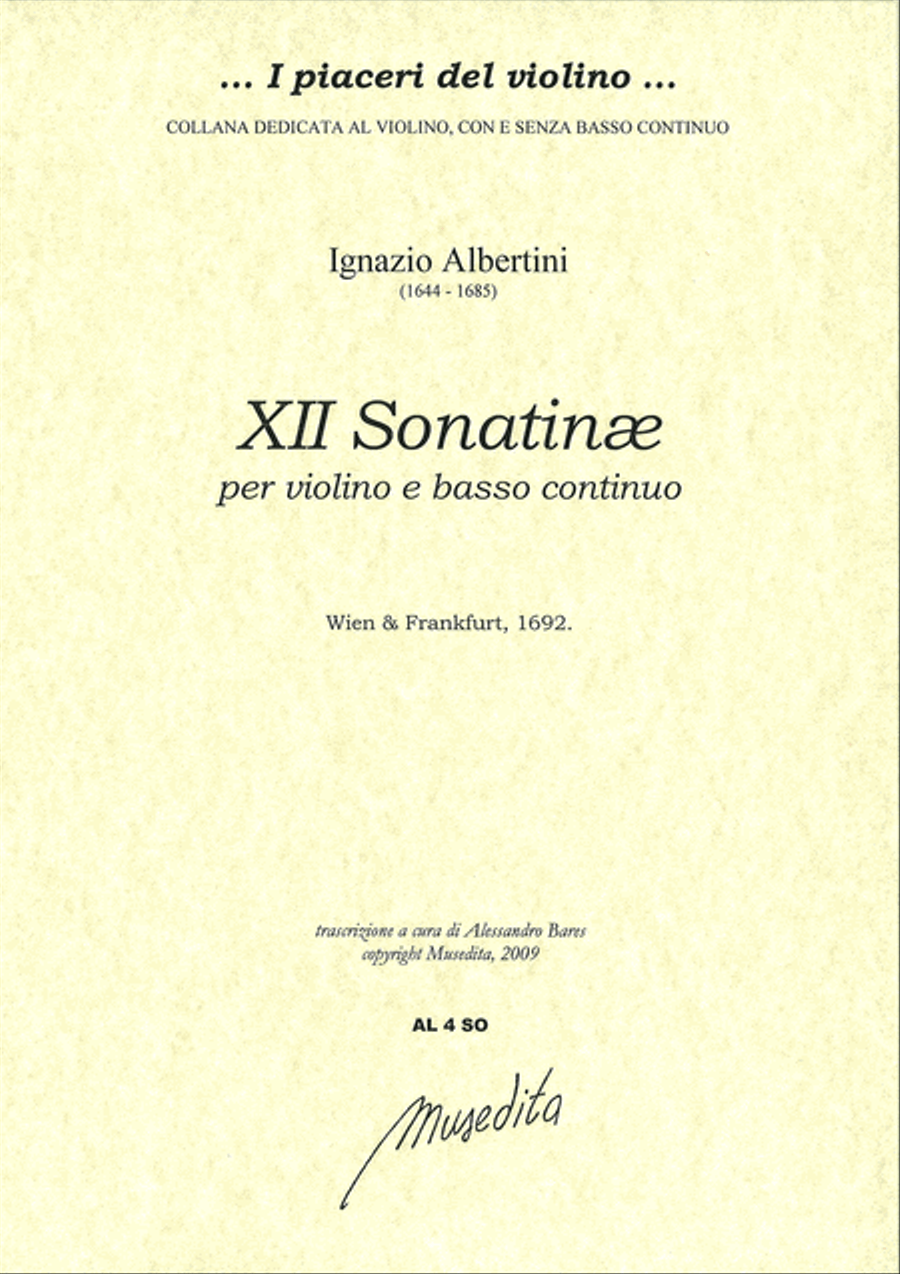 ... I piaceri del violino ...

COLLANA DEDICATA AL VIOLINO, CON E SENZA BASSO CONTINUO

Ignazio Albertini
(1644 - 1685)

XII Sonatinæ
per violino e basso continuo

Wien & Frankfurt, 1692.

trascrizione a cura di Alessandro Bares
copyright Musedita, 2009

AL 4 SO

Musedita